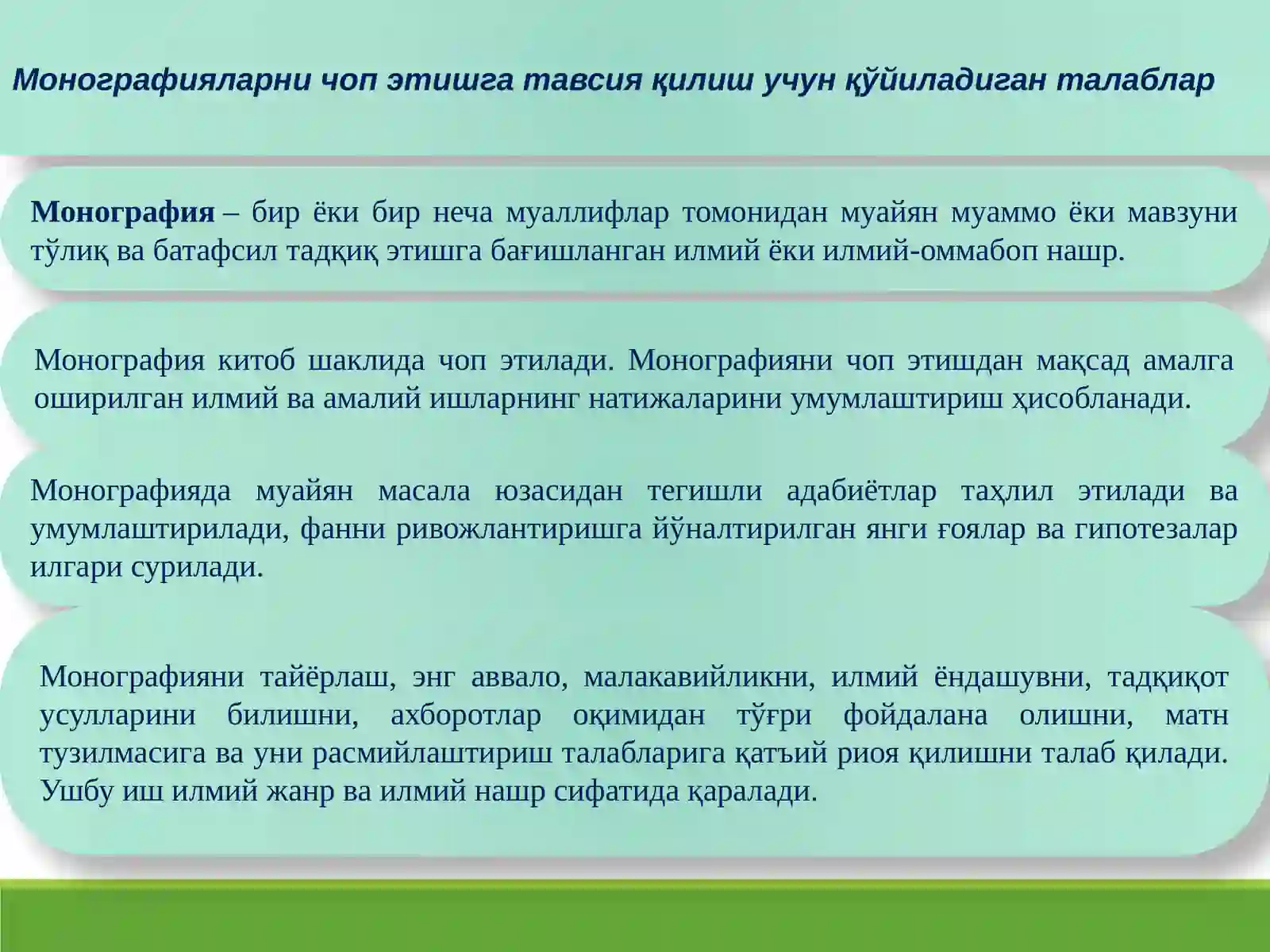 Монографияларни чоп этишга тавсия қилиш учун қўйиладиган талаблар

Монография – бир ёки бир неча муаллифлар томонидан муайян муаммо ёки мавзуни тўлиқ ва батафсил тадқиқ этишга бағишланган илмий ёки илмий-оммабоп нашр.

Монография китоб шаклида чоп этилади. Монографияни чоп этишдан мақсад амалга оширилган илмий ва амалий ишларнинг натижаларини умумлаштириш ҳисобланади.

Монографияда муайян масала юзасидан тегишли адабиётлар таҳлил этилади ва умумлаштирилади, фанни ривожлантиришга йўналтирилган янги ғоялар ва гипотезалар илгари сурилади.

Монографияни тайёрлаш, энг аввало, малакавийликни, илмий ёндашувни, тадқиқот усулларини билишни, ахборотлар оқимидан тўғри фойдалана олишни, матн тузилмасига ва уни расмийлаштириш талабларига қатъий риоя қилишни талаб қилади. Ушбу иш илмий жанр ва илмий нашр сифатида қаралади.